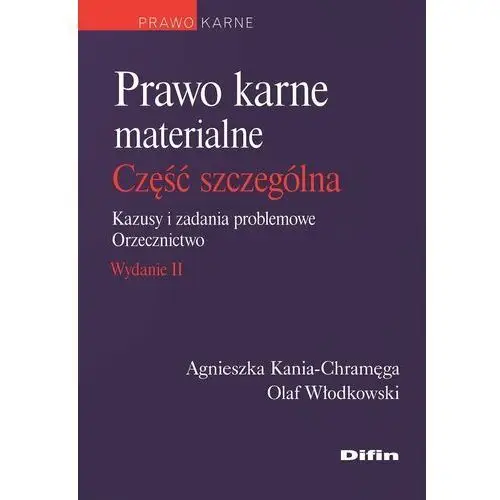 PRAWO KARNE

Prawo karne materialne
Część szczególna

Kazusy i zadania problemowe
Orzecznictwo

Wydanie II

Agnieszka Kania-Chramęga
Olaf Włodkowski

Difin